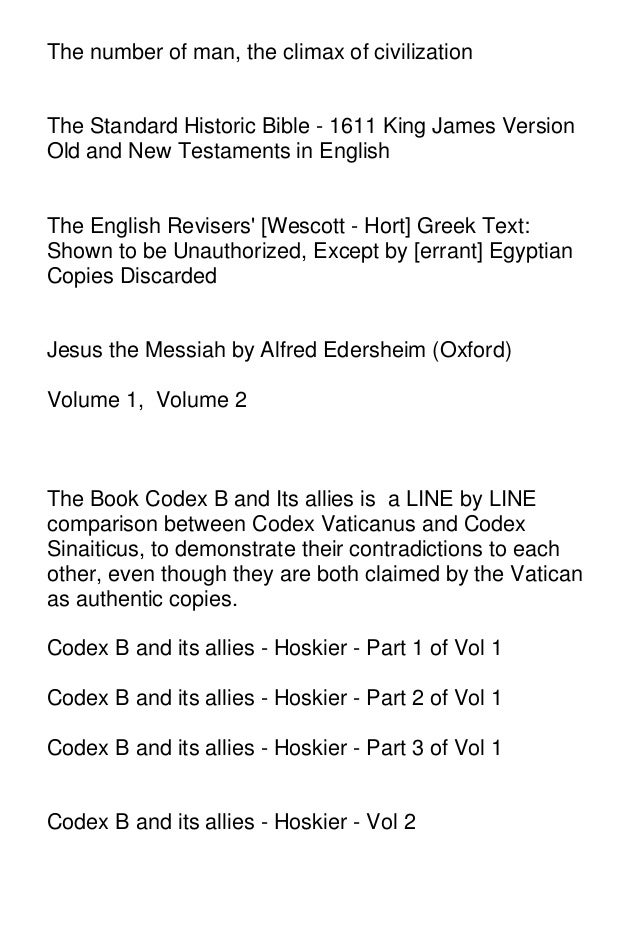 The number of man, the climax of civilization

The Standard Historic Bible - 1611 King James Version Old and New Testaments in English

The English Revisers' [Wescott - Hort] Greek Text: Shown to be Unauthorized, Except by [errant] Egyptian Copies Discarded

Jesus the Messiah by Alfred Edersheim (Oxford)

Volume 1, Volume 2

The Book Codex B and Its allies is a LINE by LINE comparison between Codex Vaticanus and Codex Sinaiticus, to demonstrate their contradictions to each other, even though they are both claimed by the Vatican as authentic copies.

Codex B and its allies - Hoskier - Part 1 of Vol 1

Codex B and its allies - Hoskier - Part 2 of Vol 1

Codex B and its allies - Hoskier - Part 3 of Vol 1

Codex B and its allies - Hoskier - Vol 2